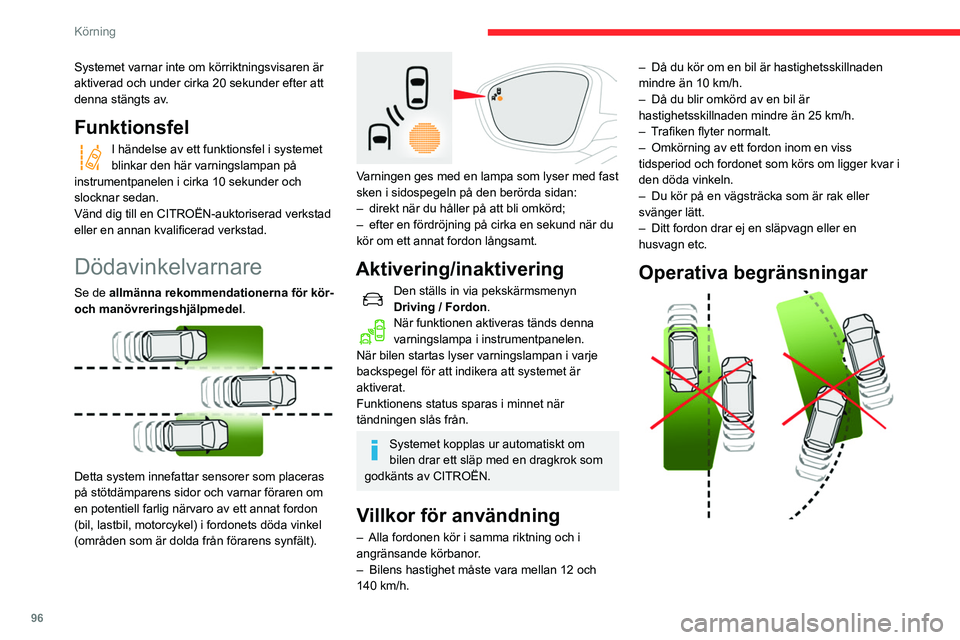 Körning

Systemet varnar inte om körriktningsvisaren är aktiverad och under cirka 20 sekunder efter att denna stängts av.

Funktionsfel

I händelse av ett funktionsfel i systemet blinkar den här varningslampan på instrumentpanelen i cirka 10 sekunder och slocknar sedan.
Vänd dig till en CITROËN-auktoriserad verkstad eller en annan kvalificerad verkstad.

Dödavinkelvarnare

Se de allmänna rekommendationerna för kör- och manövreringshjälpmedel.

Detta system innefattar sensorer som placeras på stötdämparens sidor och varnar föraren om en potentiell farlig närvaro av ett annat fordon (bil, lastbil, motorcykel) i fordonets döda vinkel (områden som är dolda från förarens synfält).

Varningen ges med en lampa som lyser med fast sken i sidospegeln på den berörda sidan:
– direkt när du håller på att bli omkörd;
– efter en fördröjning på cirka en sekund när du kör om ett annat fordon långsamt.

Aktivering/inaktivering

Den ställs in via pekskärmsmenyn Driving / Fordon.
När funktionen aktiveras tänds denna varningslampa i instrumentpanelen.
När bilen startas lyser varningslampan i varje backspegel för att indikera att systemet är aktiverat.
Funktionens status sparas i minnet när tändningen slås från.

Systemet kopplas ur automatiskt om bilen drar ett släp med en dragkrok som godkänts av CITROËN.

Villkor för användning

– Alla fordonen kör i samma riktning och i angränsande körbanor.
– Bilens hastighet måste vara mellan 12 och 140 km/h.

– Då du kör om en bil är hastighetsskillnaden mindre än 10 km/h.
– Då du blir omkörd av en bil är hastighetsskillnaden mindre än 25 km/h.
– Trafiken flyter normalt.
– Omkörning av ett fordon inom en viss tidsperiod och fordonet som körs om ligger kvar i den döda vinkeln.
– Du kör på en vägsträcka som är rak eller svänger lätt.
– Ditt fordon drar ej en släpvagn eller en husvagn etc.

Operativa begränsningar

96

carmanualsonline.info